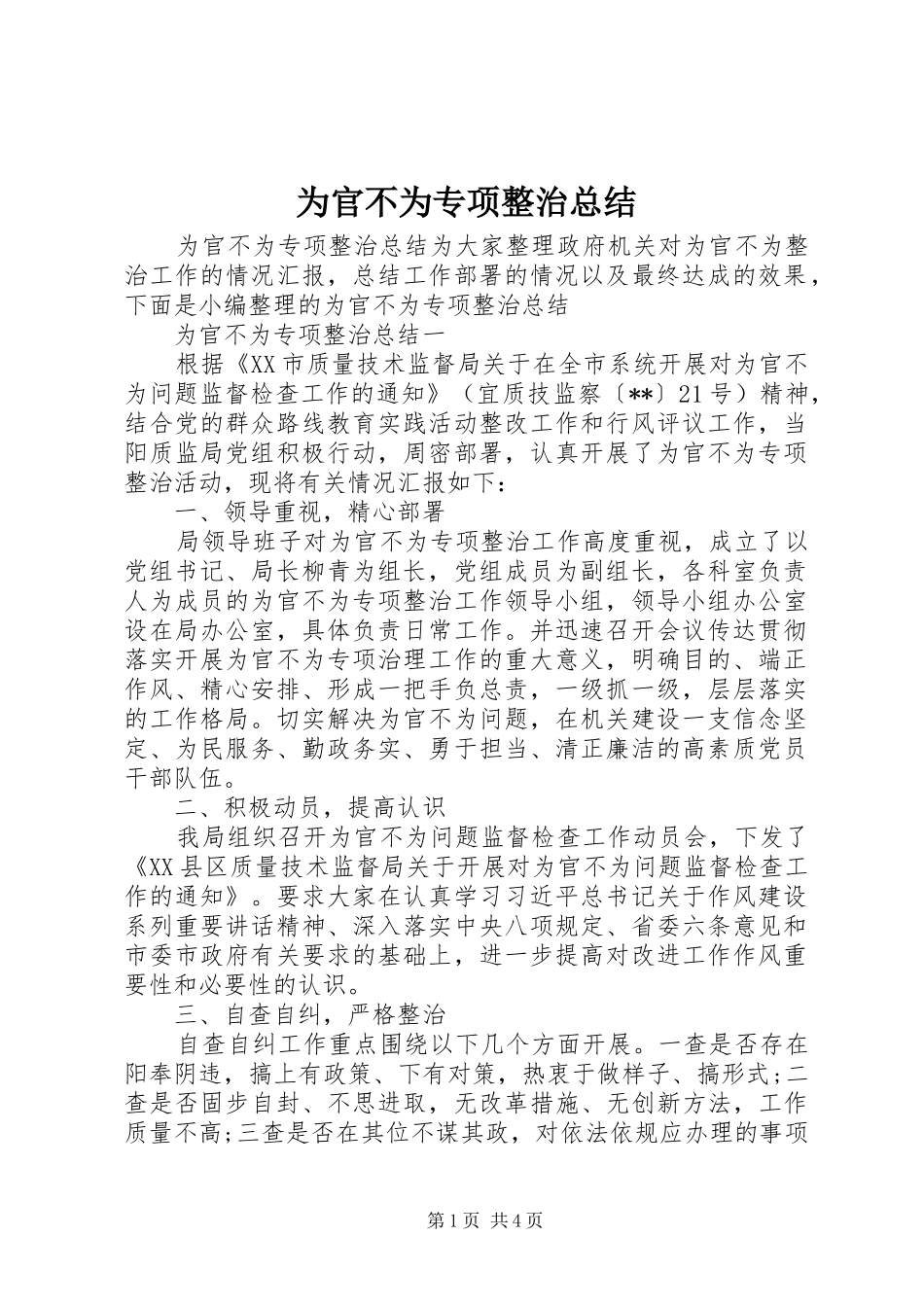 为官不为专项整治总结

为官不为专项整治总结为大家整理政府机关对为官不为整治工作的情况汇报，总结工作部署的情况以及最终达成的效果，下面是小编整理的为官不为专项整治总结

为官不为专项整治总结一

根据《XX市质量技术监督局关于在全市系统开展对为官不为问题监督检查工作的通知》（宜质技监察〔**〕21号）精神，结合党的群众路线教育实践活动整改工作和行风评议工作，当阳质监局党组积极行动，周密部署，认真开展了为官不为专项整治活动，现将有关情况汇报如下：

一、领导重视，精心部署

局领导班子对为官不为专项整治工作高度重视，成立了以党组书记、局长柳青为组长，党组成员为副组长，各科室负责人为成员的为官不为专项整治工作领导小组，领导小组办公室设在局办公室，具体负责日常工作。并迅速召开会议传达贯彻落实开展为官不为专项治理工作的重大意义，明确目的、端正作风、精心安排、形成一把手负总责，一级抓一级，层层落实的工作格局。切实解决为官不为问题，在机关建设一支信念坚定、为民服务、勤政务实、勇于担当、清正廉洁的高素质党员干部队伍。

二、积极动员，提高认识

我局组织召开为官不为问题监督检查工作动员会，下发了《XX县区质量技术监督局关于开展对为官不为问题监督检查工作的通知》。要求大家在认真学习习近平总书记关于作风建设系列重要讲话精神、深入落实中央八项规定、省委六条意见和市委市政府有关要求的基础上，进一步提高对改进工作作风重要性和必要性的认识。

三、自查自纠，严格整治

自查自纠工作重点围绕以下几个方面开展。一查是否存在阳奉阴违，搞上有政策、下有对策，热衷于做样子、搞形式;二查是否固步自封、不思进取，无改革措施、无创新方法，工作质量不高;三查是否在其位不谋其政，对依法依规应办理的事项

第1页 共4页